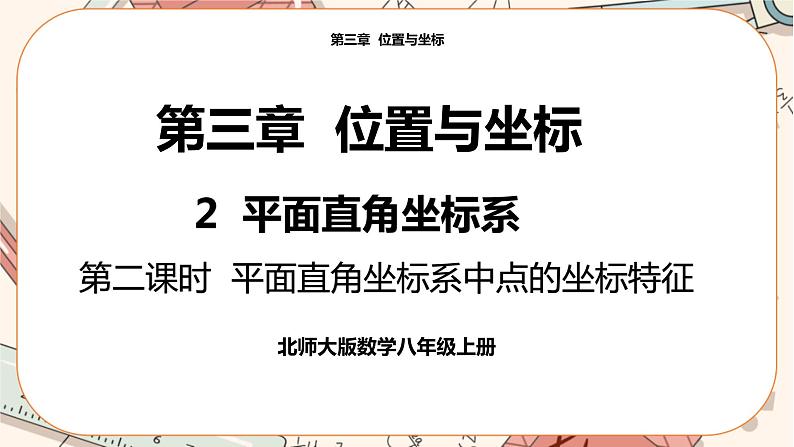 第三章 位置与坐标

第三章 位置与坐标

2 平面直角坐标系

第二课时 平面直角坐标系中点的坐标特征

北师大版数学八年级上册